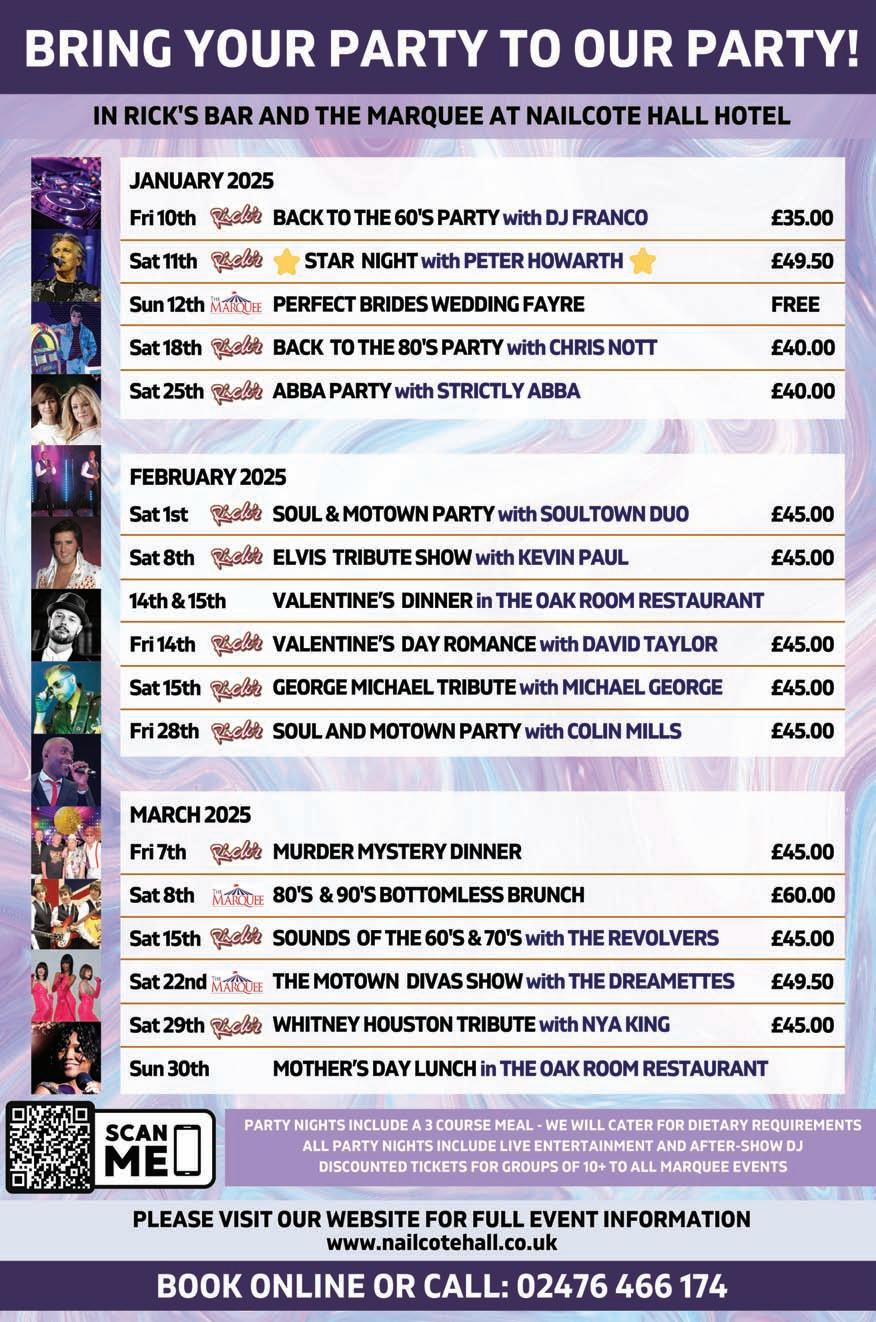 BRING YOUR PARTY TO OUR PARTY!

IN RICK'S BAR AND THE MARQUEE AT NAILCOTE HALL HOTEL

JANUARY 2025

| | | | |
|---|---|---|---|
| Fri 10th | Rick's | BACK TO THE 60'S PARTY with DJ FRANCO | £35.00 |
| Sat 11th | Rick's | STAR NIGHT with PETER HOWARTH | £49.50 |
| Sun 12th | THE MARQUEE | PERFECT BRIDES WEDDING FAYRE | FREE |
| Sat 18th | Rick's | BACK TO THE 80'S PARTY with CHRIS NOTT | £40.00 |
| Sat 25th | Rick's | ABBA PARTY with STRICTLY ABBA | £40.00 |

FEBRUARY 2025

| | | | |
|---|---|---|---|
| Sat 1st | Rick's | SOUL & MOTOWN PARTY with SOULTOWN DUO | £45.00 |
| Sat 8th | Rick's | ELVIS TRIBUTE SHOW with KEVIN PAUL | £45.00 |
| 14th & 15th | | VALENTINE'S DINNER in THE OAK ROOM RESTAURANT | |
| Fri 14th | Rick's | VALENTINE'S DAY ROMANCE with DAVID TAYLOR | £45.00 |
| Sat 15th | Rick's | GEORGE MICHAEL TRIBUTE with MICHAEL GEORGE | £45.00 |
| Fri 28th | Rick's | SOUL AND MOTOWN PARTY with COLIN MILLS | £45.00 |

MARCH 2025

| | | | |
|---|---|---|---|
| Fri 7th | Rick's | MURDER MYSTERY DINNER | £45.00 |
| Sat 8th | THE MARQUEE | 80'S & 90'S BOTTOMLESS BRUNCH | £60.00 |
| Sat 15th | Rick's | SOUNDS OF THE 60'S & 70'S with THE REVOLVERS | £45.00 |
| Sat 22nd | THE MARQUEE | THE MOTOWN DIVAS SHOW with THE DREAMETTES | £49.50 |
| Sat 29th | Rick's | WHITNEY HOUSTON TRIBUTE with NYA KING | £45.00 |
| Sun 30th | | MOTHER'S DAY LUNCH in THE OAK ROOM RESTAURANT | |

SCAN ME

PARTY NIGHTS INCLUDE A 3 COURSE MEAL - WE WILL CATER FOR DIETARY REQUIREMENTS
ALL PARTY NIGHTS INCLUDE LIVE ENTERTAINMENT AND AFTER-SHOW DJ
DISCOUNTED TICKETS FOR GROUPS OF 10+ TO ALL MARQUEE EVENTS

PLEASE VISIT OUR WEBSITE FOR FULL EVENT INFORMATION
www.nailcotehall.co.uk

BOOK ONLINE OR CALL: 02476 466 174